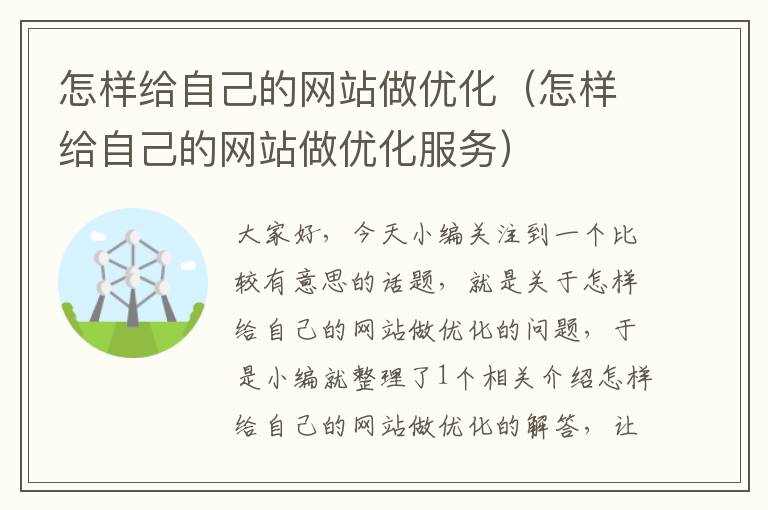 怎样给自己的网站做优化（怎样给自己的网站做优化服务）

大家好，今天小编关注到一个比较有意思的话题，就是关于怎样给自己的网站做优化的问题，于是小编就整理了1个相关介绍怎样给自己的网站做优化的解答，让